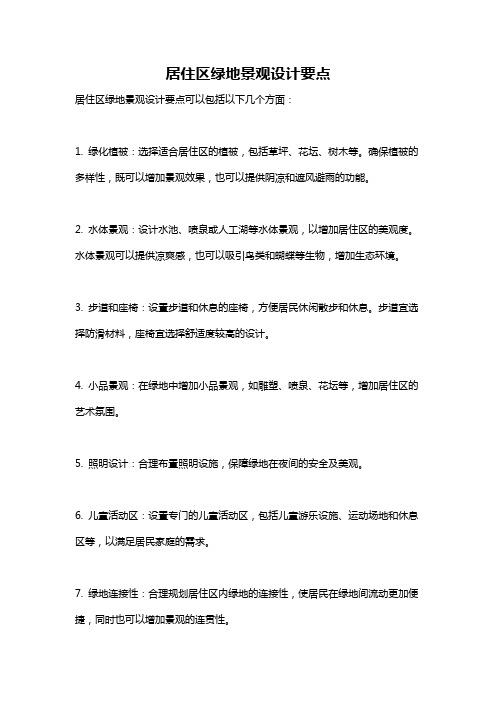 居住区绿地景观设计要点

居住区绿地景观设计要点可以包括以下几个方面：

1. 绿化植被：选择适合居住区的植被，包括草坪、花坛、树木等。确保植被的多样性，既可以增加景观效果，也可以提供阴凉和遮风避雨的功能。

2. 水体景观：设计水池、喷泉或人工湖等水体景观，以增加居住区的美观度。水体景观可以提供凉爽感，也可以吸引鸟类和蝴蝶等生物，增加生态环境。

3. 步道和座椅：设置步道和休息的座椅，方便居民休闲散步和休息。步道宜选择防滑材料，座椅宜选择舒适度较高的设计。

4. 小品景观：在绿地中增加小品景观，如雕塑、喷泉、花坛等，增加居住区的艺术氛围。

5. 照明设计：合理布置照明设施，保障绿地在夜间的安全及美观。

6. 儿童活动区：设置专门的儿童活动区，包括儿童游乐设施、运动场地和休息区等，以满足居民家庭的需求。

7. 绿地连接性：合理规划居住区内绿地的连接性，使居民在绿地间流动更加便捷，同时也可以增加景观的连贯性。